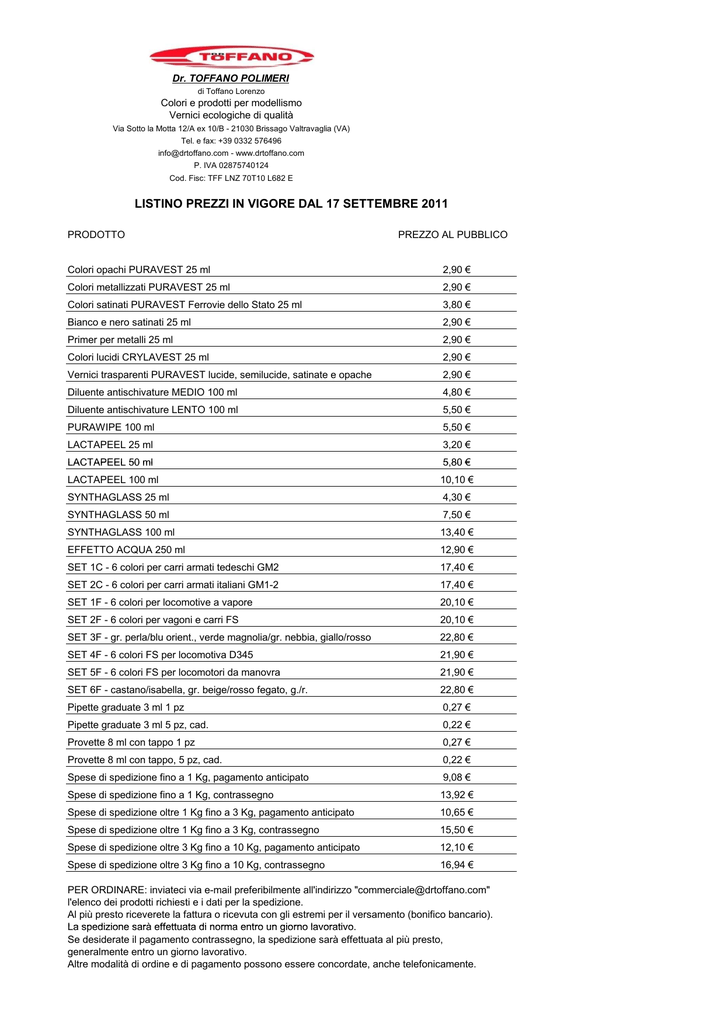 TÖFFANO

Dr. TOFFANO POLIMERI
di Toffano Lorenzo
Colori e prodotti per modellismo
Vernici ecologiche di qualità
Via Sotto la Motta 12/A ex 10/B - 21030 Brissago Valtravaglia (VA)
Tel. e fax: +39 0332 576496
info@drtoffano.com - www.drtoffano.com
P. IVA 02875740124
Cod. Fisc: TFF LNZ 70T10 L682 E

LISTINO PREZZI IN VIGORE DAL 17 SETTEMBRE 2011

| PRODOTTO | PREZZO AL PUBBLICO |
|---|---|
| Colori opachi PURAVEST 25 ml | 2,90 € |
| Colori metallizzati PURAVEST 25 ml | 2,90 € |
| Colori satinati PURAVEST Ferrovie dello Stato 25 ml | 3,80 € |
| Bianco e nero satinati 25 ml | 2,90 € |
| Primer per metalli 25 ml | 2,90 € |
| Colori lucidi CRYLAVEST 25 ml | 2,90 € |
| Vernici trasparenti PURAVEST lucide, semilucide, satinate e opache | 2,90 € |
| Diluente antischivature MEDIO 100 ml | 4,80 € |
| Diluente antischivature LENTO 100 ml | 5,50 € |
| PURAWIPE 100 ml | 5,50 € |
| LACTAPEEL 25 ml | 3,20 € |
| LACTAPEEL 50 ml | 5,80 € |
| LACTAPEEL 100 ml | 10,10 € |
| SYNTHAGLASS 25 ml | 4,30 € |
| SYNTHAGLASS 50 ml | 7,50 € |
| SYNTHAGLASS 100 ml | 13,40 € |
| EFFETTO ACQUA 250 ml | 12,90 € |
| SET 1C - 6 colori per carri armati tedeschi GM2 | 17,40 € |
| SET 2C - 6 colori per carri armati italiani GM1-2 | 17,40 € |
| SET 1F - 6 colori per locomotive a vapore | 20,10 € |
| SET 2F - 6 colori per vagoni e carri FS | 20,10 € |
| SET 3F - gr. perla/blu orient., verde magnolia/gr. nebbia, giallo/rosso | 22,80 € |
| SET 4F - 6 colori FS per locomotiva D345 | 21,90 € |
| SET 5F - 6 colori FS per locomotori da manovra | 21,90 € |
| SET 6F - castano/isabella, gr. beige/rosso fegato, g./r. | 22,80 € |
| Pipette graduate 3 ml 1 pz | 0,27 € |
| Pipette graduate 3 ml 5 pz, cad. | 0,22 € |
| Provette 8 ml con tappo 1 pz | 0,27 € |
| Provette 8 ml con tappo, 5 pz, cad. | 0,22 € |
| Spese di spedizione fino a 1 Kg, pagamento anticipato | 9,08 € |
| Spese di spedizione fino a 1 Kg, contrassegno | 13,92 € |
| Spese di spedizione oltre 1 Kg fino a 3 Kg, pagamento anticipato | 10,65 € |
| Spese di spedizione oltre 1 Kg fino a 3 Kg, contrassegno | 15,50 € |
| Spese di spedizione oltre 3 Kg fino a 10 Kg, pagamento anticipato | 12,10 € |
| Spese di spedizione oltre 3 Kg fino a 10 Kg, contrassegno | 16,94 € |

PER ORDINARE: inviateci via e-mail preferibilmente all'indirizzo "commerciale@drtoffano.com" l'elenco dei prodotti richiesti e i dati per la spedizione.
Al più presto riceverete la fattura o ricevuta con gli estremi per il versamento (bonifico bancario).
La spedizione sarà effettuata di norma entro un giorno lavorativo.
Se desiderate il pagamento contrassegno, la spedizione sarà effettuata al più presto, generalmente entro un giorno lavorativo.
Altre modalità di ordine e di pagamento possono essere concordate, anche telefonicamente.